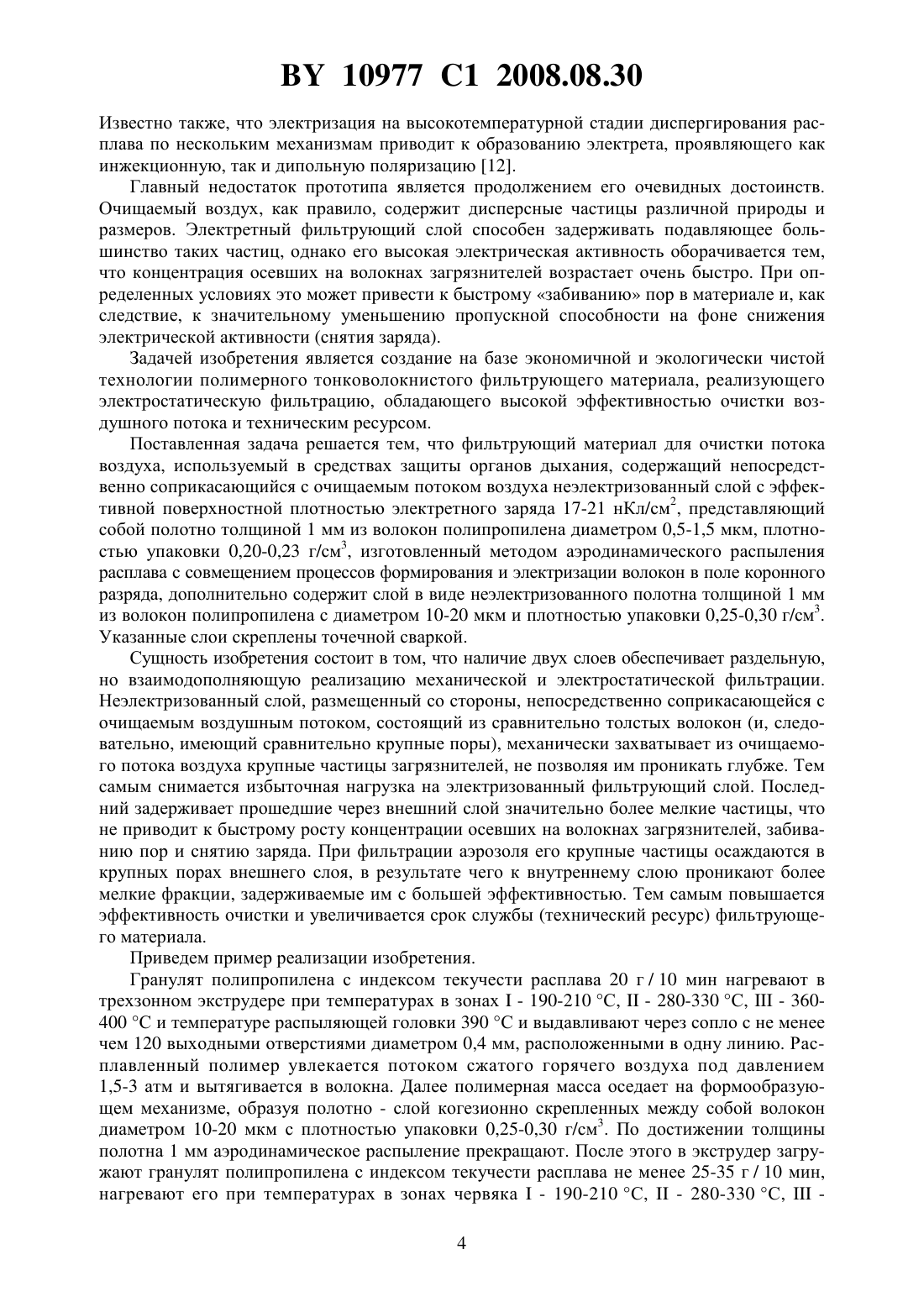 BY 10977 C1 2008.08.30

Известно также, что электризация на высокотемпературной стадии диспергирования расплава по нескольким механизмам приводит к образованию электрета, проявляющего как инжекционную, так и дипольную поляризацию [12].

Главный недостаток прототипа является продолжением его очевидных достоинств. Очищаемый воздух, как правило, содержит дисперсные частицы различной природы и размеров. Электретный фильтрующий слой способен задерживать подавляющее большинство таких частиц, однако его высокая электрическая активность оборачивается тем, что концентрация осевших на волокнах загрязнителей возрастает очень быстро. При определенных условиях это может привести к быстрому «забиванию» пор в материале и, как следствие, к значительному уменьшению пропускной способности на фоне снижения электрической активности (снятия заряда).

Задачей изобретения является создание на базе экономичной и экологически чистой технологии полимерного тонковолокнистого фильтрующего материала, реализующего электростатическую фильтрацию, обладающего высокой эффективностью очистки воздушного потока и техническим ресурсом.

Поставленная задача решается тем, что фильтрующий материал для очистки потока воздуха, используемый в средствах защиты органов дыхания, содержащий непосредственно соприкасающийся с очищаемым потоком воздуха неэлектризованный слой с эффективной поверхностной плотностью электретного заряда 17-21 нКл/см$^2$, представляющий собой полотно толщиной 1 мм из волокон полипропилена диаметром 0,5-1,5 мкм, плотностью упаковки 0,20-0,23 г/см$^3$, изготовленный методом аэродинамического распыления расплава с совмещением процессов формирования и электризации волокон в поле коронного разряда, дополнительно содержит слой в виде неэлектризованного полотна толщиной 1 мм из волокон полипропилена с диаметром 10-20 мкм и плотностью упаковки 0,25-0,30 г/см$^3$. Указанные слои скреплены точечной сваркой.

Сущность изобретения состоит в том, что наличие двух слоев обеспечивает раздельную, но взаимодополняющую реализацию механической и электростатической фильтрации. Неэлектризованный слой, размещенный со стороны, непосредственно соприкасающейся с очищаемым воздушным потоком, состоящий из сравнительно толстых волокон (и, следовательно, имеющий сравнительно крупные поры), механически захватывает из очищаемого потока воздуха крупные частицы загрязнителей, не позволяя им проникать глубже. Тем самым снимается избыточная нагрузка на электризованный фильтрующий слой. Последний задерживает прошедшие через внешний слой значительно более мелкие частицы, что не приводит к быстрому росту концентрации осевших на волокнах загрязнителей, забиванию пор и снятию заряда. При фильтрации аэрозоля его крупные частицы осаждаются в крупных порах внешнего слоя, в результате чего к внутреннему слою проникают более мелкие фракции, задерживаемые им с большей эффективностью. Тем самым повышается эффективность очистки и увеличивается срок службы (технический ресурс) фильтрующего материала.

Приведем пример реализации изобретения.

Гранулят полипропилена с индексом текучести расплава 20 г / 10 мин нагревают в трехзонном экструдере при температурах в зонах I - 190-210 °С, II - 280-330 °С, III - 360-400 °С и температуре распыляющей головки 390 °С и выдавливают через сопло с не менее чем 120 выходными отверстиями диаметром 0,4 мм, расположенными в одну линию. Расплавленный полимер увлекается потоком сжатого горячего воздуха под давлением 1,5-3 атм и вытягивается в волокна. Далее полимерная масса оседает на формообразующем механизме, образуя полотно - слой когезионно скрепленных между собой волокон диаметром 10-20 мкм с плотностью упаковки 0,25-0,30 г/см$^3$. По достижении толщины полотна 1 мм аэродинамическое распыление прекращают. После этого в экструдер загружают гранулят полипропилена с индексом текучести расплава не менее 25-35 г / 10 мин, нагревают его при температурах в зонах червяка I - 190-210 °С, II - 280-330 °С, III -

4